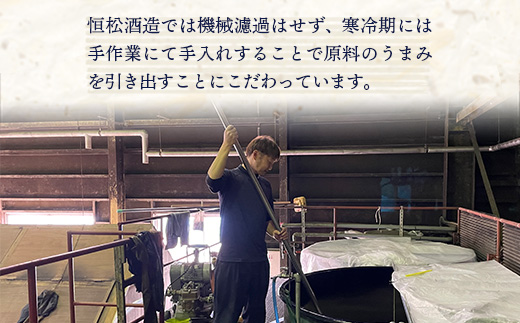 恒松酒造では機械濾過はせず、寒冷期には手作業にて手入れすることで原料のうまみを引き出すことにこだわっています。